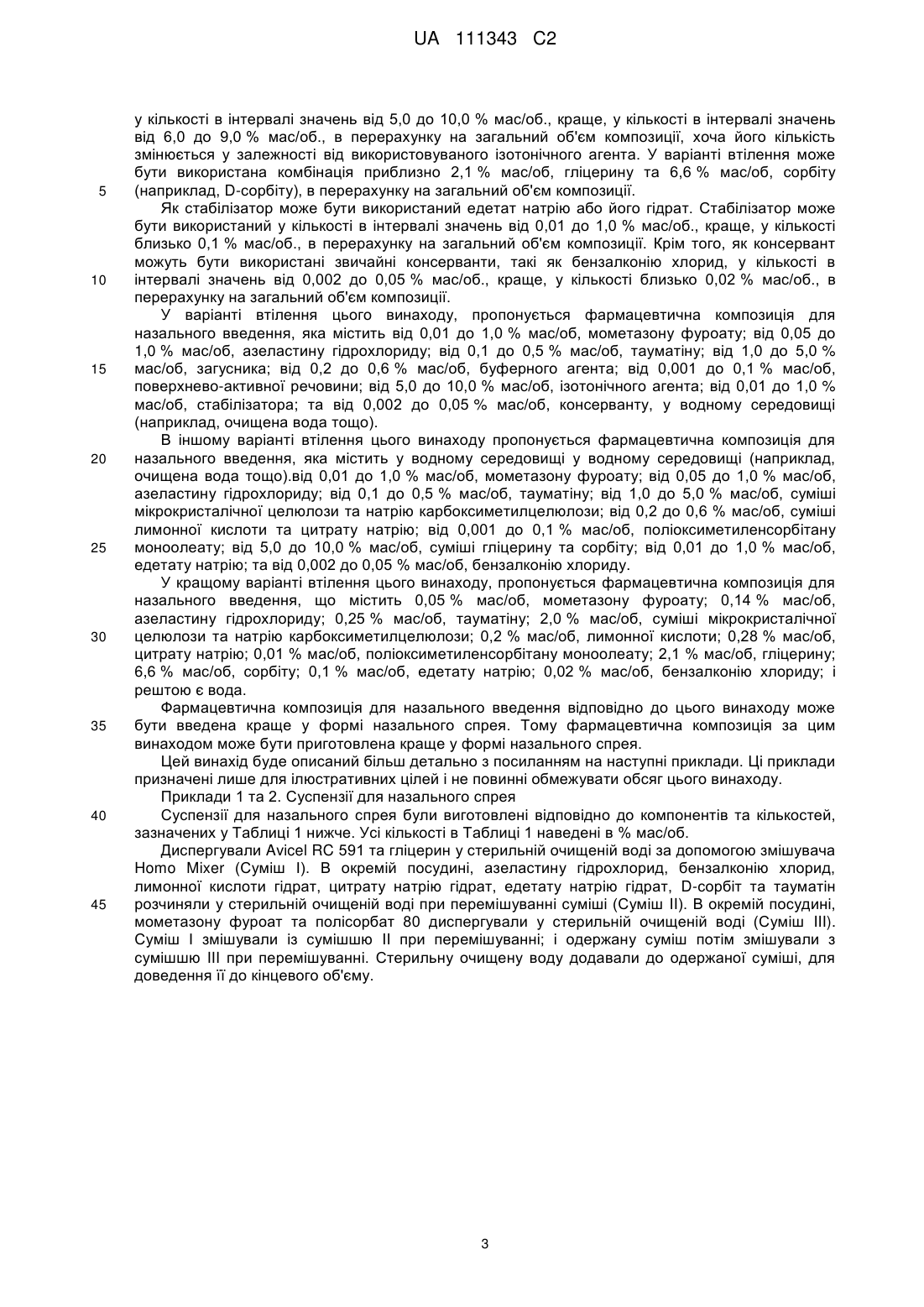 UA 111343 C2

у кількості в інтервалі значень від 5,0 до 10,0 % мас/об., краще, у кількості в інтервалі значень від 6,0 до 9,0 % мас/об., в перерахунку на загальний об'єм композиції, хоча його кількість змінюється у залежності від використовуваного ізотонічного агента. У варіанті втілення може бути використана комбінація приблизно 2,1 % мас/об, гліцерину та 6,6 % мас/об, сорбіту
5 (наприклад, D-сорбіту), в перерахунку на загальний об'єм композиції.

Як стабілізатор може бути використаний едетат натрію або його гідрат. Стабілізатор може бути використаний у кількості в інтервалі значень від 0,01 до 1,0 % мас/об., краще, у кількості близько 0,1 % мас/об., в перерахунку на загальний об'єм композиції. Крім того, як консервант можуть бути використані звичайні консерванти, такі як бензалконію хлорид, у кількості в
10 інтервалі значень від 0,002 до 0,05 % мас/об., краще, у кількості близько 0,02 % мас/об., в перерахунку на загальний об'єм композиції.

У варіанті втілення цього винаходу, пропонується фармацевтична композиція для назального введення, яка містить від 0,01 до 1,0 % мас/об, мометазону фуроату; від 0,05 до 1,0 % мас/об, азеластину гідрохлориду; від 0,1 до 0,5 % мас/об, тауматіну; від 1,0 до 5,0 %
15 мас/об, загусника; від 0,2 до 0,6 % мас/об, буферного агента; від 0,001 до 0,1 % мас/об, поверхнево-активної речовини; від 5,0 до 10,0 % мас/об, ізотонічного агента; від 0,01 до 1,0 % мас/об, стабілізатора; та від 0,002 до 0,05 % мас/об, консерванту, у водному середовищі (наприклад, очищена вода тощо).

В іншому варіанті втілення цього винаходу пропонується фармацевтична композиція для
20 назального введення, яка містить у водному середовищі у водному середовищі (наприклад, очищена вода тощо).від 0,01 до 1,0 % мас/об, мометазону фуроату; від 0,05 до 1,0 % мас/об, азеластину гідрохлориду; від 0,1 до 0,5 % мас/об, тауматіну; від 1,0 до 5,0 % мас/об, суміші мікрокристалічної целюлози та натрію карбоксиметилцелюлози; від 0,2 до 0,6 % мас/об, суміші лимонної кислоти та цитрату натрію; від 0,001 до 0,1 % мас/об, поліоксиметиленсорбітану
25 моноолеату; від 5,0 до 10,0 % мас/об, суміші гліцерину та сорбіту; від 0,01 до 1,0 % мас/об, едетату натрію; та від 0,002 до 0,05 % мас/об, бензалконію хлориду.

У кращому варіанті втілення цього винаходу, пропонується фармацевтична композиція для назального введення, що містить 0,05 % мас/об, мометазону фуроату; 0,14 % мас/об, азеластину гідрохлориду; 0,25 % мас/об, тауматіну; 2,0 % мас/об, суміші мікрокристалічної
30 целюлози та натрію карбоксиметилцелюлози; 0,2 % мас/об, лимонної кислоти; 0,28 % мас/об, цитрату натрію; 0,01 % мас/об, поліоксиметиленсорбітану моноолеату; 2,1 % мас/об, гліцерину; 6,6 % мас/об, сорбіту; 0,1 % мас/об, едетату натрію; 0,02 % мас/об, бензалконію хлориду; і рештою є вода.

Фармацевтична композиція для назального введення відповідно до цього винаходу може
35 бути введена краще у формі назального спрея. Тому фармацевтична композиція за цим винаходом може бути приготовлена краще у формі назального спрея.

Цей винахід буде описаний більш детально з посиланням на наступні приклади. Ці приклади призначені лише для ілюстративних цілей і не повинні обмежувати обсяг цього винаходу.

Приклади 1 та 2. Суспензії для назального спрея
40 Суспензії для назального спрея були виготовлені відповідно до компонентів та кількостей, зазначених у Таблиці 1 нижче. Усі кількості в Таблиці 1 наведені в % мас/об.

Диспергували Avicel RC 591 та гліцерин у стерильній очищеній воді за допомогою змішувача Homo Mixer (Суміш I). В окремій посудині, азеластину гідрохлорид, бензалконію хлорид, лимонної кислоти гідрат, цитрату натрію гідрат, едетату натрію гідрат, D-сорбіт та тауматін
45 розчиняли у стерильній очищеній воді при перемішуванні суміші (Суміш II). В окремій посудині, мометазону фуроат та полісорбат 80 диспергували у стерильній очищеній воді (Суміш III). Суміш I змішували із сумішшю II при перемішуванні; і одержану суміш потім змішували з сумішшю III при перемішуванні. Стерильну очищену воду додавали до одержаної суміші, для доведення її до кінцевого об'єму.

3